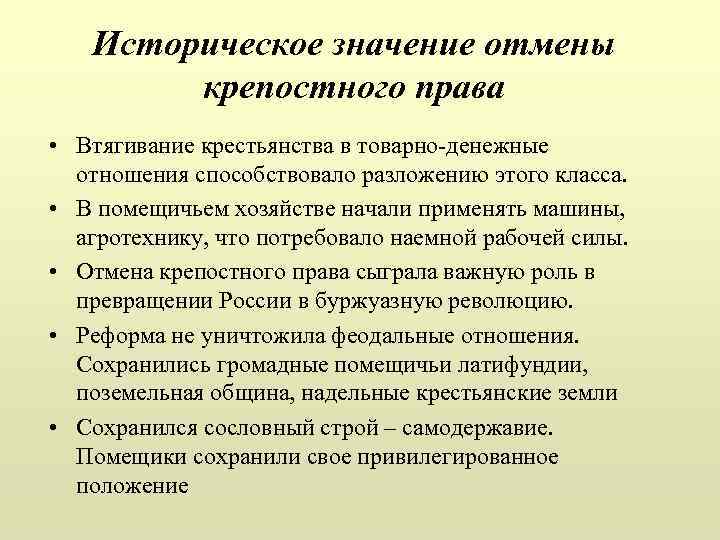 Историческое значение отмены крепостного права

• Втягивание крестьянства в товарно-денежные отношения способствовало разложению этого класса.

• В помещичьем хозяйстве начали применять машины, агротехнику, что потребовало наемной рабочей силы.

• Отмена крепостного права сыграла важную роль в превращении России в буржуазную революцию.

• Реформа не уничтожила феодальные отношения. Сохранились громадные помещичьи латифундии, поземельная община, надельные крестьянские земли

• Сохранился сословный строй – самодержавие. Помещики сохранили свое привилегированное положение